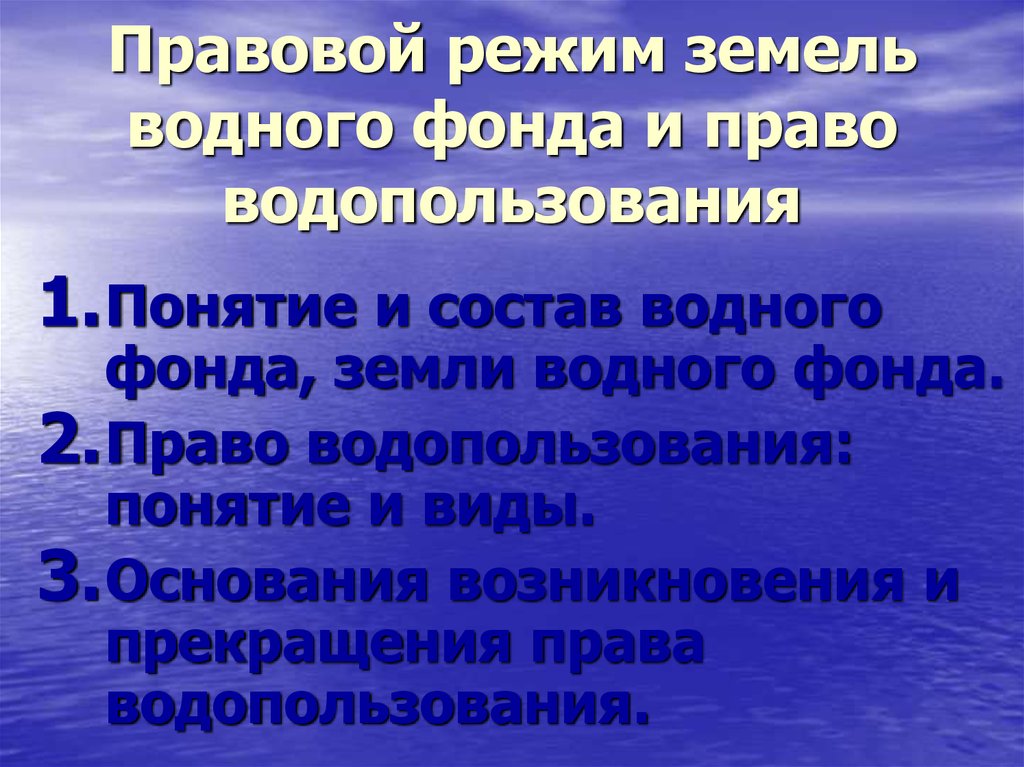 Правовой режим земель водного фонда и право водопользования

1. Понятие и состав водного фонда, земли водного фонда.
2. Право водопользования: понятие и виды.
3. Основания возникновения и прекращения права водопользования.